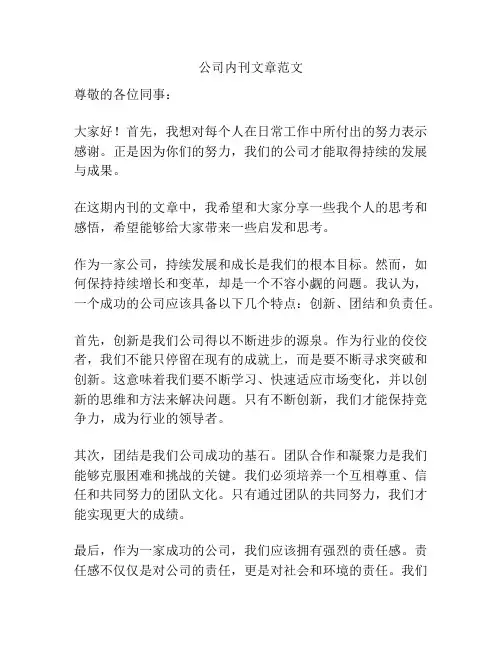 公司内刊文章范文

尊敬的各位同事：

大家好！首先，我想对每个人在日常工作中所付出的努力表示感谢。正是因为你们的努力，我们的公司才能取得持续的发展与成果。

在这期内刊的文章中，我希望和大家分享一些我个人的思考和感悟，希望能够给大家带来一些启发和思考。

作为一家公司，持续发展和成长是我们的根本目标。然而，如何保持持续增长和变革，却是一个不容小觑的问题。我认为，一个成功的公司应该具备以下几个特点：创新、团结和负责任。

首先，创新是我们公司得以不断进步的源泉。作为行业的佼佼者，我们不能只停留在现有的成就上，而是要不断寻求突破和创新。这意味着我们要不断学习、快速适应市场变化，并以创新的思维和方法来解决问题。只有不断创新，我们才能保持竞争力，成为行业的领导者。

其次，团结是我们公司成功的基石。团队合作和凝聚力是我们能够克服困难和挑战的关键。我们必须培养一个互相尊重、信任和共同努力的团队文化。只有通过团队的共同努力，我们才能实现更大的成绩。

最后，作为一家成功的公司，我们应该拥有强烈的责任感。责任感不仅仅是对公司的责任，更是对社会和环境的责任。我们